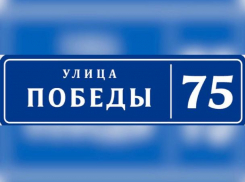 УЛИЦА
ПОБЕДЫ

75